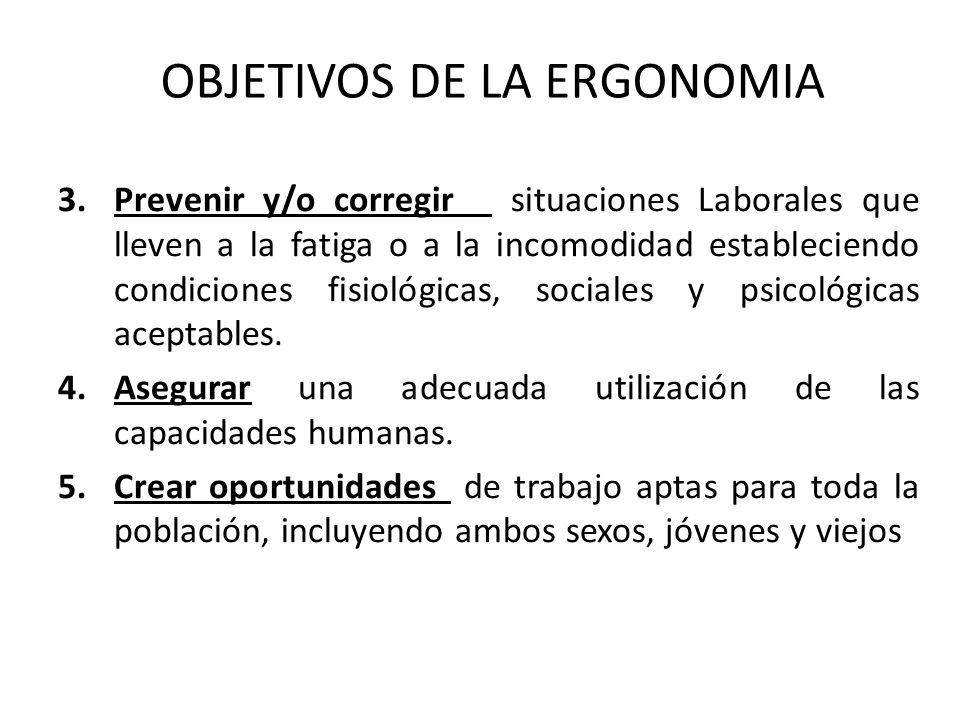 OBJETIVOS DE LA ERGONOMIA

3. Prevenir y/o corregir situaciones Laborales que lleven a la fatiga o a la incomodidad estableciendo condiciones fisiológicas, sociales y psicológicas aceptables.

4. Asegurar una adecuada utilización de las capacidades humanas.

5. Crear oportunidades de trabajo aptas para toda la población, incluyendo ambos sexos, jóvenes y viejos